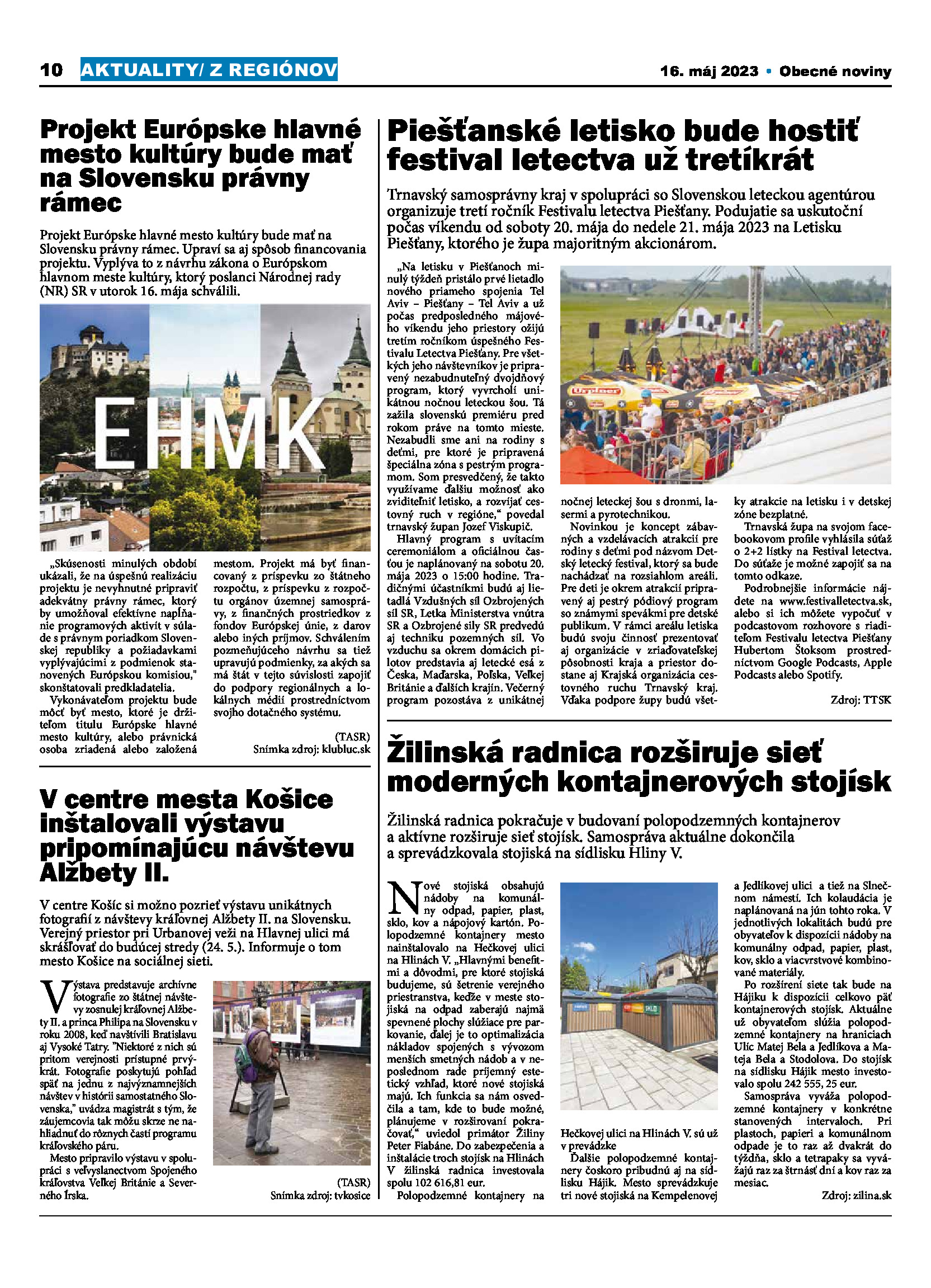 10 AKTUALITY/ Z REGIÓNOV

16. máj 2023 • Obecné noviny

Projekt Európske hlavné mesto kultúry bude mať na Slovensku právny rámec

Projekt Európske hlavné mesto kultúry bude mať na Slovensku právny rámec. Upraví sa aj spôsob financovania projektu. Vyplýva to z návrhu zákona o Európskom hlavnom meste kultúry, ktorý poslanci Národnej rady (NR) SR v utorok 16. mája schválili.

EHMK

„Skúsenosti minulých období ukázali, že na úspešnú realizáciu projektu je nevyhnutné pripraviť adekvátny právny rámec, ktorý by umožňoval efektívne napĺňanie programových aktivít v súlade s právnym poriadkom Slovenskej republiky a požiadavkami vyplývajúcimi z podmienok stanovených Európskou komisiou," skonštatovali predkladatelia.

Vykonávateľom projektu bude môcť byť mesto, ktoré je držiteľom titulu Európske hlavné mesto kultúry, alebo právnická osoba zriadená alebo založená mestom. Projekt má byť financovaný z príspevku zo štátneho rozpočtu, z príspevku z rozpočtu orgánov územnej samosprávy, z finančných prostriedkov z fondov Európskej únie, z darov alebo iných príjmov. Schválením pozmeňujúceho návrhu sa tiež upravujú podmienky, za akých sa má štát v tejto súvislosti zapojiť do podpory regionálnych a lokálnych médií prostredníctvom svojho dotačného systému.

(TASR)
Snímka zdroj: klubluc.sk

V centre mesta Košice inštalovali výstavu pripomínajúcu návštevu Alžbety II.

V centre Košíc si možno pozrieť výstavu unikátnych fotografií z návštevy kráľovnej Alžbety II. na Slovensku. Verejný priestor pri Urbanovej veži na Hlavnej ulici má skrášľovať do budúcej stredy (24. 5.). Informuje o tom mesto Košice na sociálnej sieti.

Výstava predstavuje archívne fotografie zo štátnej návštevy zosnulej kráľovnej Alžbety II. a princa Philipa na Slovensku v roku 2008, keď navštívili Bratislavu aj Vysoké Tatry. "Niektoré z nich sú pritom verejnosti prístupné prvýkrát. Fotografie poskytujú pohľad späť na jednu z najvýznamnejších návštev v histórii samostatného Slovenska," uvádza magistrát s tým, že záujemcovia tak môžu skrze ne nahliadnuť do rôznych častí programu kráľovského páru.

Mesto pripravilo výstavu v spolupráci s veľvyslanectvom Spojeného kráľovstva Veľkej Británie a Severného Írska.

(TASR)
Snímka zdroj: tvkosice

Piešťanské letisko bude hostiť festival letectva už tretíkrát

Trnavský samosprávny kraj v spolupráci so Slovenskou leteckou agentúrou organizuje tretí ročník Festivalu letectva Piešťany. Podujatie sa uskutoční počas víkendu od soboty 20. mája do nedele 21. mája 2023 na Letisku Piešťany, ktorého je župa majoritným akcionárom.

„Na letisku v Piešťanoch minulý týždeň pristálo prvé lietadlo nového priameho spojenia Tel Aviv – Piešťany – Tel Aviv a už počas predposledného májového víkendu jeho priestory ožijú tretím ročníkom úspešného Festivalu Letectva Piešťany. Pre všetkých jeho návštevníkov je pripravený nezabudnuteľný dvojdňový program, ktorý vyvrcholí unikátnou nočnou leteckou šou. Tá zažila slovenskú premiéru pred rokom práve na tomto mieste. Nezabudli sme ani na rodiny s deťmi, pre ktoré je pripravená špeciálna zóna s pestrým programom. Som presvedčený, že takto využívame ďalšiu možnosť ako zviditeľniť letisko, a rozvíjať cestovný ruch v regióne," povedal trnavský župan Jozef Viskupič.

Hlavný program s uvítacím ceremoniálom a oficiálnou časťou je naplánovaný na sobotu 20. mája 2023 o 15:00 hodine. Tradičnými účastníkmi budú aj lietadlá Vzdušných síl Ozbrojených síl SR, Letka Ministerstva vnútra SR a Ozbrojené sily SR predvedú aj techniku pozemných síl. Vo vzduchu sa okrem domácich pilotov predstavia aj letecké esá z Česka, Maďarska, Poľska, Veľkej Británie a ďalších krajín. Večerný program pozostáva z unikátnej nočnej leteckej šou s dronmi, lasermi a pyrotechnikou.

Novinkou je koncept zábavných a vzdelávacích atrakcií pre rodiny s deťmi pod názvom Detský letecký festival, ktorý sa bude nachádzať na rozsiahlom areáli. Pre deti je okrem atrakcií pripravený aj pestrý pódiový program so známymi spevákmi pre detské publikum. V rámci areálu letiska budú svoju činnosť prezentovať aj organizácie v zriaďovateľskej pôsobnosti kraja a priestor dostane aj Krajská organizácia cestovného ruchu Trnavský kraj. Vďaka podpore župy budú všetky atrakcie na letisku i v detskej zóne bezplatné.

Trnavská župa na svojom facebookovom profile vyhlásila súťaž o 2+2 lístky na Festival letectva. Do súťaže je možné zapojiť sa na tomto odkaze.

Podrobnejšie informácie nájdete na www.festivalletectva.sk, alebo si ich môžete vypočuť v podcastovom rozhovore s riaditeľom Festivalu letectva Piešťany Hubertom Štoksom prostredníctvom Google Podcasts, Apple Podcasts alebo Spotify.

Zdroj: TTSK

Žilinská radnica rozširuje sieť moderných kontajnerových stojísk

Žilinská radnica pokračuje v budovaní polopodzemných kontajnerov a aktívne rozširuje sieť stojísk. Samospráva aktuálne dokončila a sprevádzkovala stojiská na sídlisku Hliny V.

Nové stojiská obsahujú nádoby na komunálny odpad, papier, plast, sklo, kov a nápojový kartón. Polopodzemné kontajnery mesto nainštalovalo na Hečkovej ulici na Hlinách V. „Hlavnými benefitmi a dôvodmi, pre ktoré stojiská budujeme, sú šetrenie verejného priestranstva, keďže v meste stojiská na odpad zaberajú najmä spevnené plochy slúžiace pre parkovanie, ďalej je to optimalizácia nákladov spojených s vývozom menších smetných nádob a v neposlednom rade príjemný estetický vzhľad, ktoré nové stojiská majú. Ich funkcia sa nám osvedčila a tam, kde to bude možné, plánujeme v rozširovaní pokračovať," uviedol primátor Žiliny Peter Fiabáne. Do zabezpečenia a inštalácie troch stojísk na Hlinách V žilinská radnica investovala spolu 102 616,81 eur.

Polopodzemné kontajnery na Hečkovej ulici na Hlinách V. sú už v prevádzke

Ďalšie polopodzemné kontajnery čoskoro pribudnú aj na sídlisku Hájik. Mesto sprevádzkuje tri nové stojiská na Kempelenovej a Jedlíkovej ulici a tiež na Slnečnom námestí. Ich kolaudácia je naplánovaná na jún tohto roka. V jednotlivých lokalitách budú pre obyvateľov k dispozícii nádoby na komunálny odpad, papier, plast, kov, sklo a viacvrstvové kombinované materiály.

Po rozšírení siete tak bude na Hájiku k dispozícii celkovo päť kontajnerových stojísk. Aktuálne už obyvateľom slúžia polopodzemné kontajnery na hraniciach Ulíc Matej Bela a Jedlíkova a Mateja Bela a Stodolova. Do stojísk na sídlisku Hájik mesto investovalo spolu 242 555, 25 eur.

Samospráva vyváža polopodzemné kontajnery v konkrétne stanovených intervaloch. Pri plastoch, papieri a komunálnom odpade je to raz až dvakrát do týždňa, sklo a tetrapaky sa vyvážajú raz za štrnásť dní a kov raz za mesiac.

Zdroj: zilina.sk